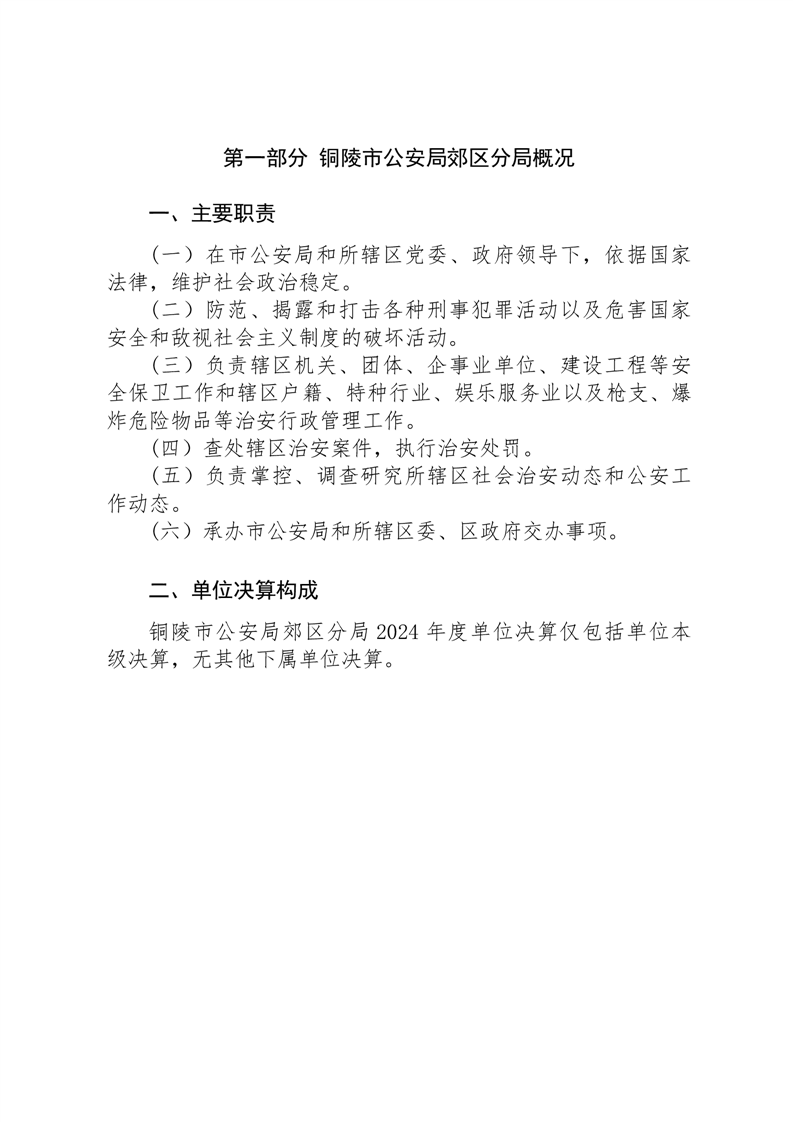 第一部分 铜陵市公安局郊区分局概况

一、主要职责

（一）在市公安局和所辖区党委、政府领导下，依据国家法律，维护社会政治稳定。

（二）防范、揭露和打击各种刑事犯罪活动以及危害国家安全和敌视社会主义制度的破坏活动。

（三）负责辖区机关、团体、企事业单位、建设工程等安全保卫工作和辖区户籍、特种行业、娱乐服务业以及枪支、爆炸危险物品等治安行政管理工作。

（四）查处辖区治安案件，执行治安处罚。

（五）负责掌控、调查研究所辖区社会治安动态和公安工作动态。

（六）承办市公安局和所辖区委、区政府交办事项。

二、单位决算构成

铜陵市公安局郊区分局 2024 年度单位决算仅包括单位本级决算，无其他下属单位决算。